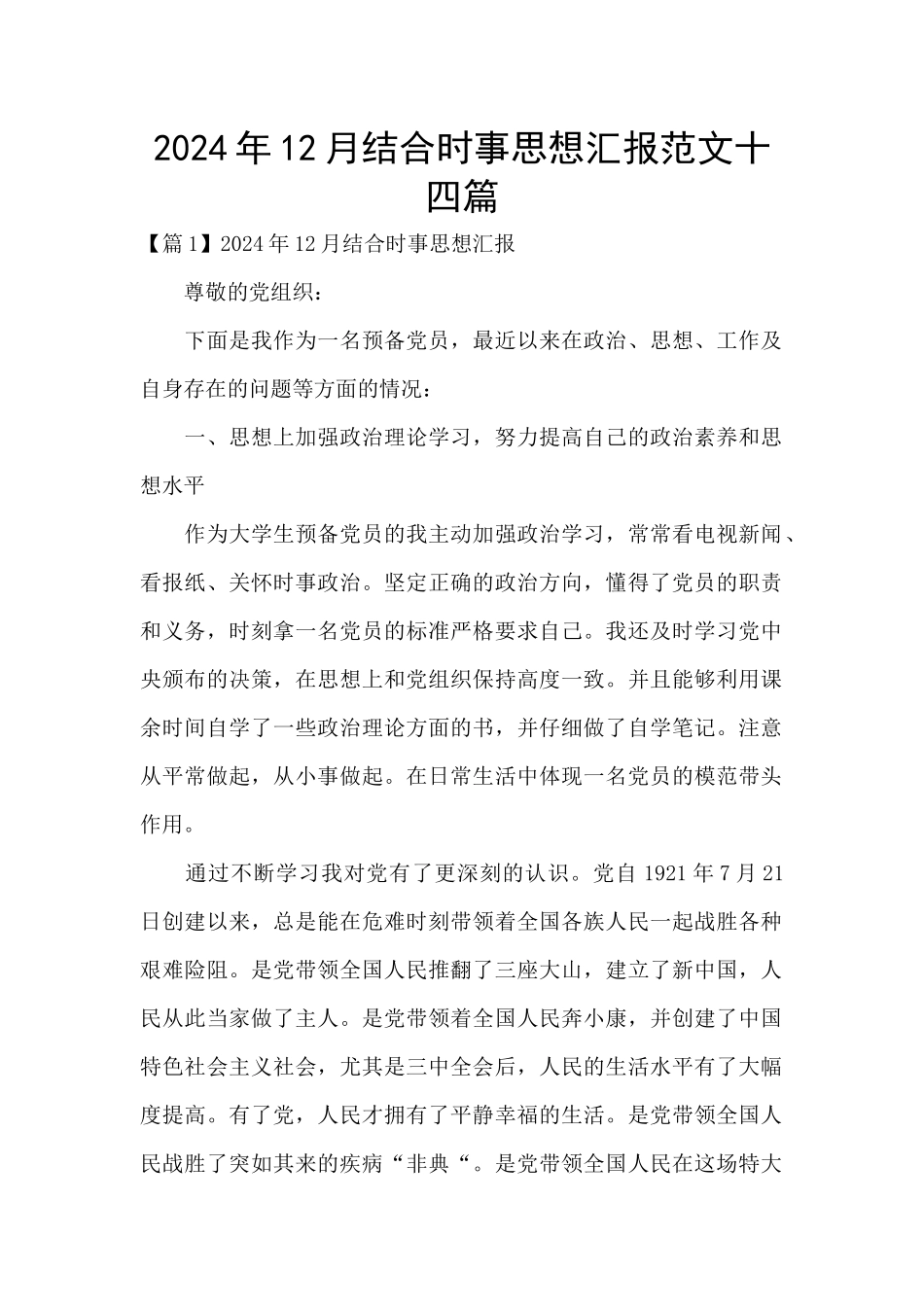 2024年12月结合时事思想汇报范文十四篇

【篇1】2024年12月结合时事思想汇报

尊敬的党组织：

下面是我作为一名预备党员，最近以来在政治、思想、工作及自身存在的问题等方面的情况：

一、思想上加强政治理论学习，努力提高自己的政治素养和思想水平

作为大学生预备党员的我主动加强政治学习，常常看电视新闻、看报纸、关怀时事政治。坚定正确的政治方向，懂得了党员的职责和义务，时刻拿一名党员的标准严格要求自己。我还及时学习党中央颁布的决策，在思想上和党组织保持高度一致。并且能够利用课余时间自学了一些政治理论方面的书，并仔细做了自学笔记。注意从平常做起，从小事做起。在日常生活中体现一名党员的模范带头作用。

通过不断学习我对党有了更深刻的认识。党自1921年7月21日创建以来，总是能在危难时刻带领着全国各族人民一起战胜各种艰难险阻。是党带领全国人民推翻了三座大山，建立了新中国，人民从此当家做了主人。是党带领着全国人民奔小康，并创建了中国特色社会主义社会，尤其是三中全会后，人民的生活水平有了大幅度提高。有了党，人民才拥有了平静幸福的生活。是党带领全国人民战胜了突如其来的疾病“非典“。是党带领全国人民在这场特大